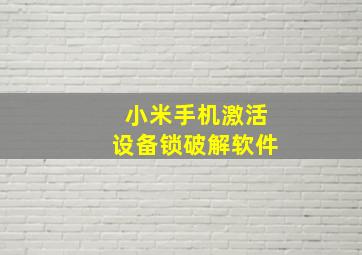 小米手机激活
设备锁破解软件